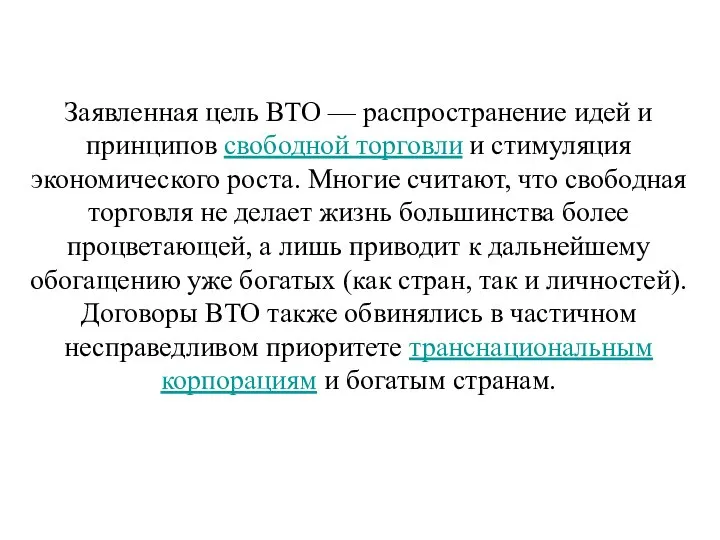 Заявленная цель ВТО — распространение идей и принципов свободной торговли и стимуляция экономического роста. Многие считают, что свободная торговля не делает жизнь большинства более процветающей, а лишь приводит к дальнейшему обогащению уже богатых (как стран, так и личностей). Договоры ВТО также обвинялись в частичном несправедливом приоритете транснациональным корпорациям и богатым странам.